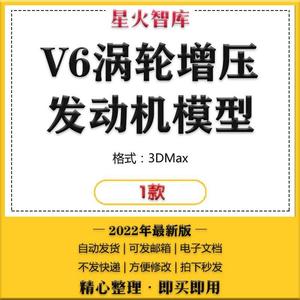 星火智库

V6涡轮增压发动机模型

格式：3DMax

1款

— 2022年最新版 —

自动发货 | 可发邮箱 | 电子文档

不发快递 | 方便修改 | 拍下秒发

精心整理 · 即买即用